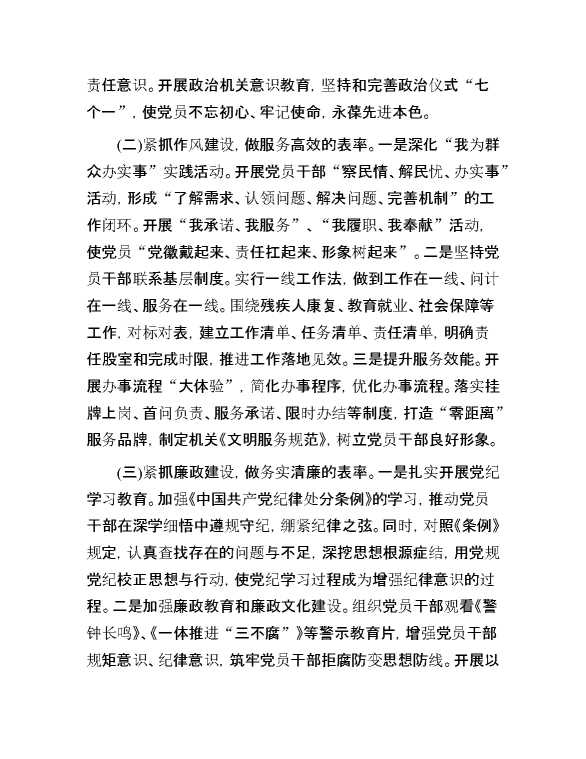 责任意识。开展政治机关意识教育，坚持和完善政治仪式“七个一”，使党员不忘初心、牢记使命，永葆先进本色。

(二)紧抓作风建设，做服务高效的表率。一是深化“我为群众办实事”实践活动。开展党员干部“察民情、解民忧、办实事”活动，形成“了解需求、认领问题、解决问题、完善机制”的工作闭环。开展“我承诺、我服务”、“我履职、我奉献”活动，使党员“党徽戴起来、责任扛起来、形象树起来”。二是坚持党员干部联系基层制度。实行一线工作法，做到工作在一线、问计在一线、服务在一线。围绕残疾人康复、教育就业、社会保障等工作，对标对表，建立工作清单、任务清单、责任清单，明确责任股室和完成时限，推进工作落地见效。三是提升服务效能。开展办事流程“大体验”，简化办事程序，优化办事流程。落实挂牌上岗、首问负责、服务承诺、限时办结等制度，打造“零距离”服务品牌，制定机关《文明服务规范》，树立党员干部良好形象。

(三)紧抓廉政建设，做务实清廉的表率。一是扎实开展党纪学习教育。加强《中国共产党纪律处分条例》的学习，推动党员干部在深学细悟中遵规守纪，绷紧纪律之弦。同时，对照《条例》规定，认真查找存在的问题与不足，深挖思想根源症结，用党规党纪校正思想与行动，使党纪学习过程成为增强纪律意识的过程。二是加强廉政教育和廉政文化建设。组织党员干部观看《警钟长鸣》、《一体推进“三不腐”》等警示教育片，增强党员干部规矩意识、纪律意识，筑牢党员干部拒腐防变思想防线。开展以